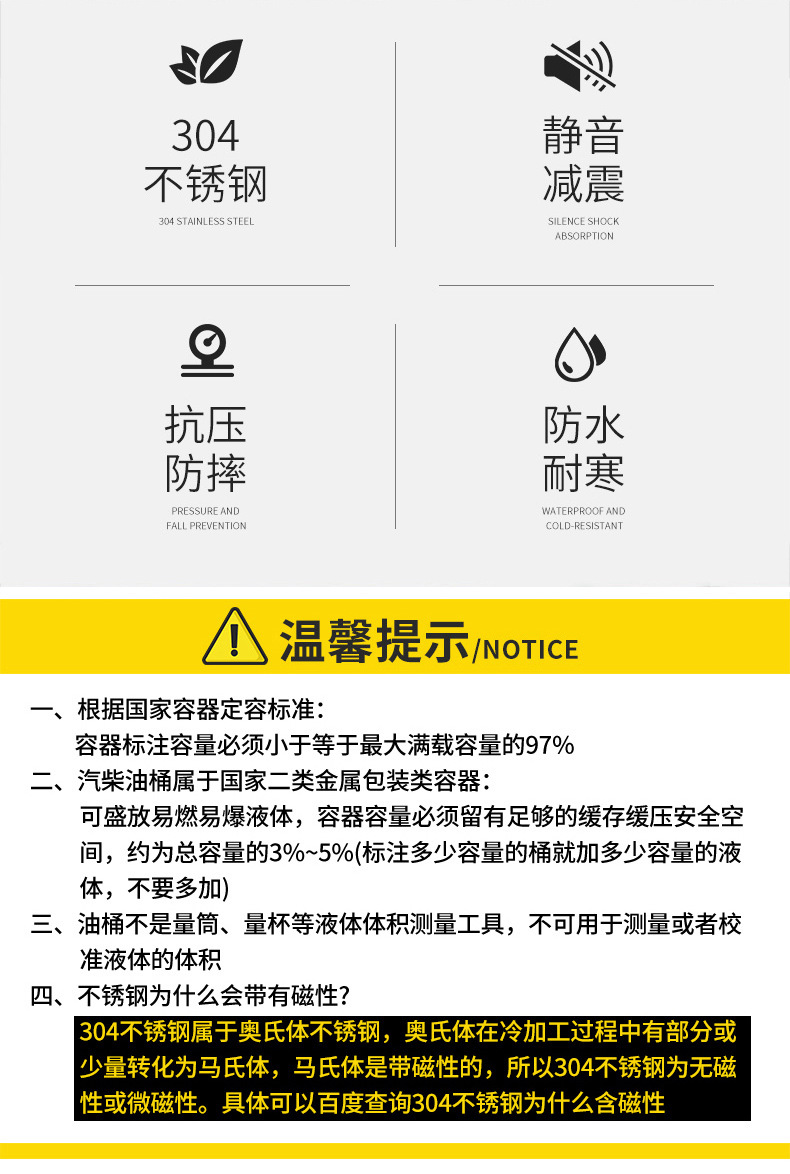 304
不锈钢
304 STAINLESS STEEL

静音
减震
SILENCE SHOCK
ABSORPTION

抗压
防摔
PRESSURE AND
FALL PREVENTION

防水
耐寒
WATERPROOF AND
COLD-RESISTANT

温馨提示/NOTICE

一、根据国家容器定容标准：
容器标注容量必须小于等于最大满载容量的97%

二、汽柴油桶属于国家二类金属包装类容器：
可盛放易燃易爆液体，容器容量必须留有足够的缓存缓压安全空间，约为总容量的3%~5%(标注多少容量的桶就加多少容量的液体，不要多加)

三、油桶不是量筒、量杯等液体体积测量工具，不可用于测量或者校准液体的体积

四、不锈钢为什么会带有磁性?
304不锈钢属于奥氏体不锈钢，奥氏体在冷加工过程中有部分或少量转化为马氏体，马氏体是带磁性的，所以304不锈钢为无磁性或微磁性。具体可以百度查询304不锈钢为什么含磁性